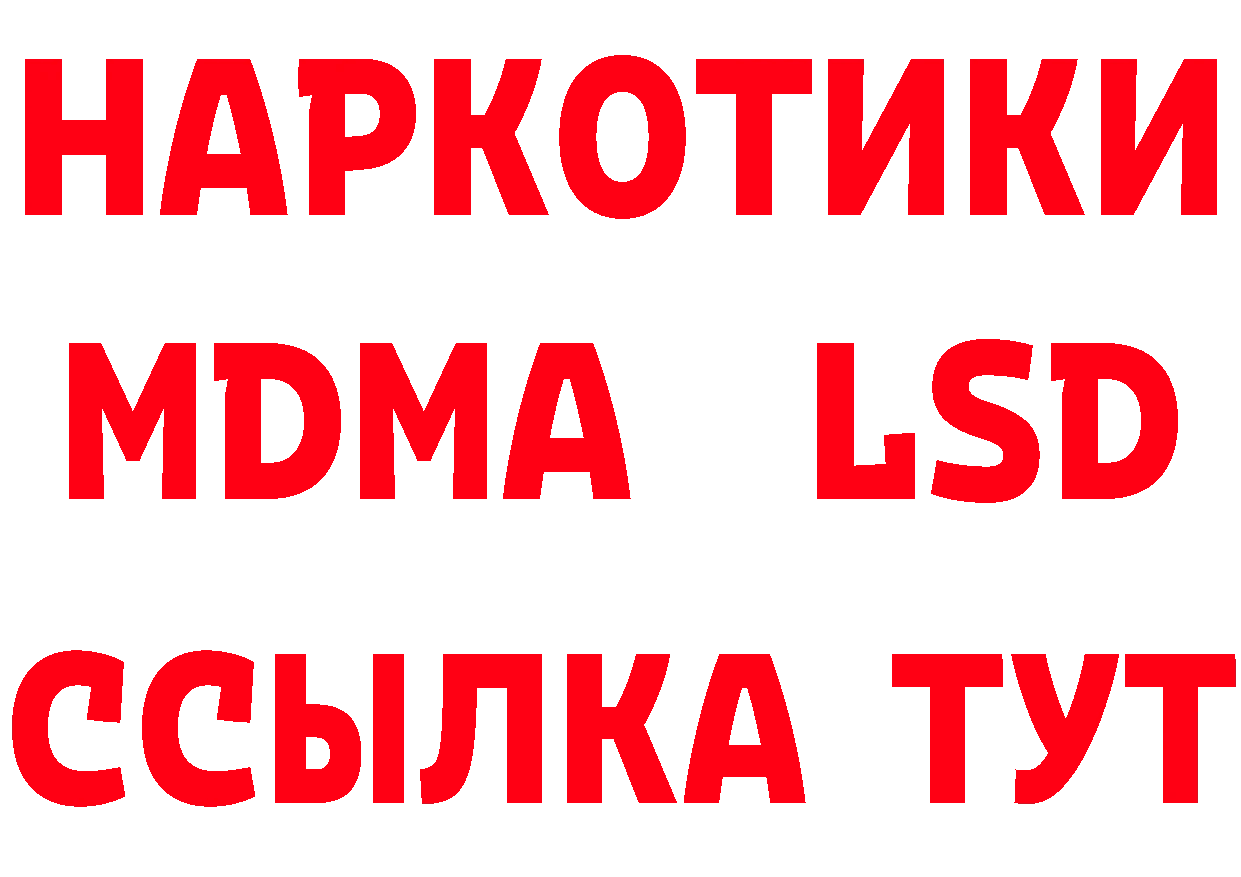 НАРКОТИКИ
MDMA LSD
ССЫЛКА ТУТ